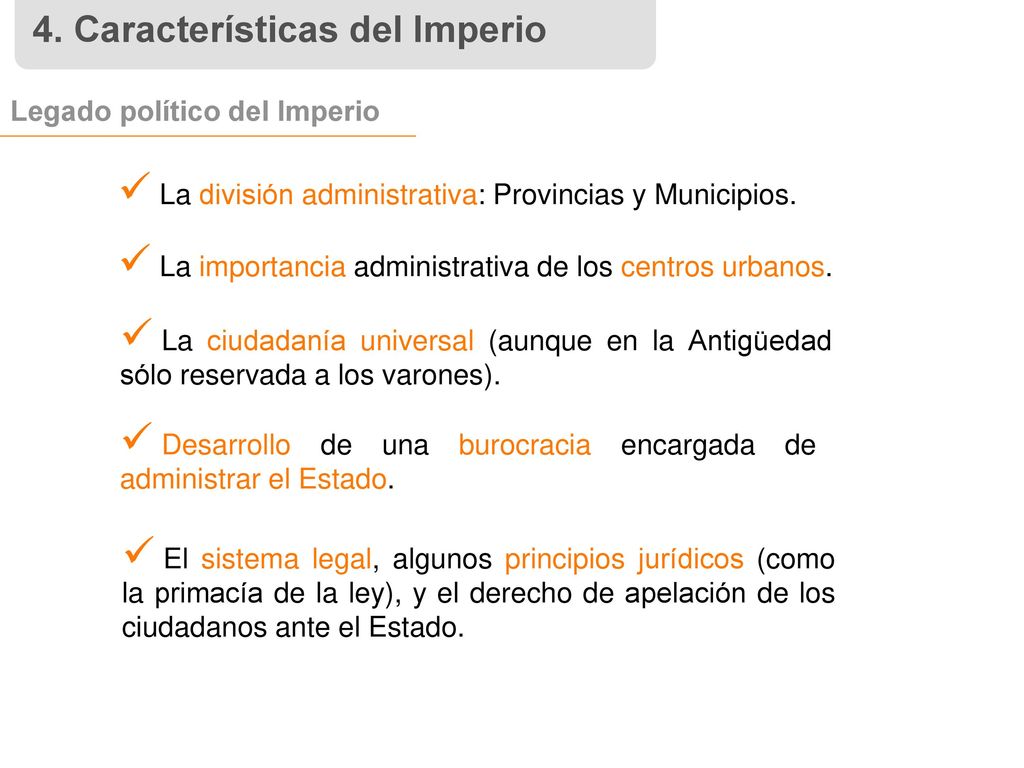 4. Características del Imperio

Legado político del Imperio

✓ La división administrativa: Provincias y Municipios.

✓ La importancia administrativa de los centros urbanos.

✓ La ciudadanía universal (aunque en la Antigüedad sólo reservada a los varones).

✓ Desarrollo de una burocracia encargada de administrar el Estado.

✓ El sistema legal, algunos principios jurídicos (como la primacía de la ley), y el derecho de apelación de los ciudadanos ante el Estado.